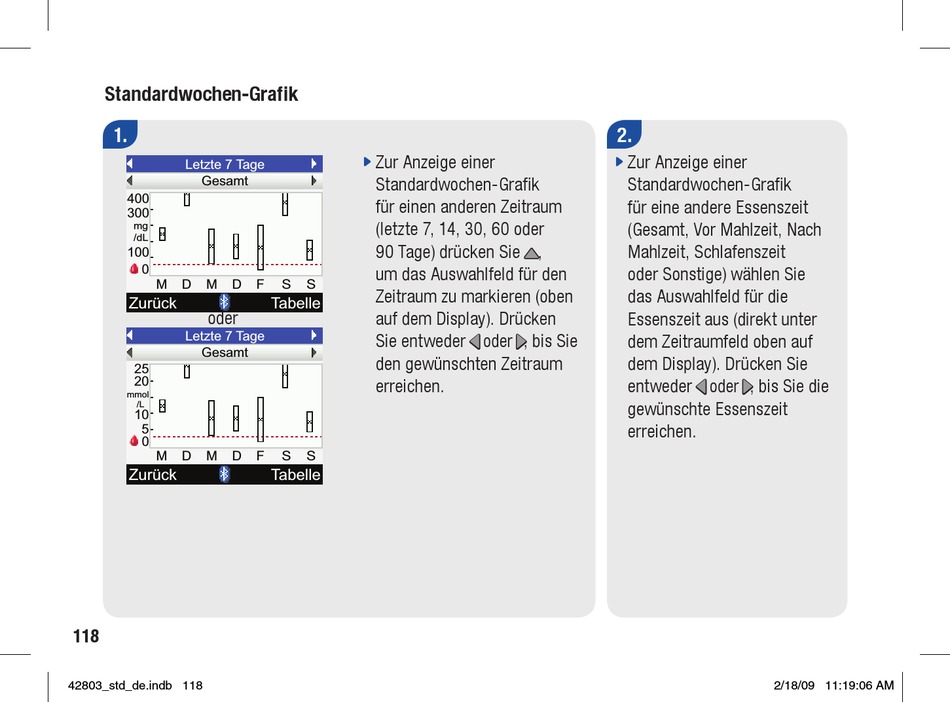 Standardwochen-Grafik

1.

Letzte 7 Tage
Gesamt
400
300
mg
/dL
100
0
M D M D F S S
Zurück Tabelle

oder

Letzte 7 Tage
Gesamt
25
20
mmol
/L
10
5
0
M D M D F S S
Zurück Tabelle

Zur Anzeige einer Standardwochen-Grafik für einen anderen Zeitraum (letzte 7, 14, 30, 60 oder 90 Tage) drücken Sie , um das Auswahlfeld für den Zeitraum zu markieren (oben auf dem Display). Drücken Sie entweder oder , bis Sie den gewünschten Zeitraum erreichen.

2.

Zur Anzeige einer Standardwochen-Grafik für eine andere Essenszeit (Gesamt, Vor Mahlzeit, Nach Mahlzeit, Schlafenszeit oder Sonstige) wählen Sie das Auswahlfeld für die Essenszeit aus (direkt unter dem Zeitraumfeld oben auf dem Display). Drücken Sie entweder oder , bis Sie die gewünschte Essenszeit erreichen.

118

42803_std_de.indb 118 2/18/09 11:19:06 AM